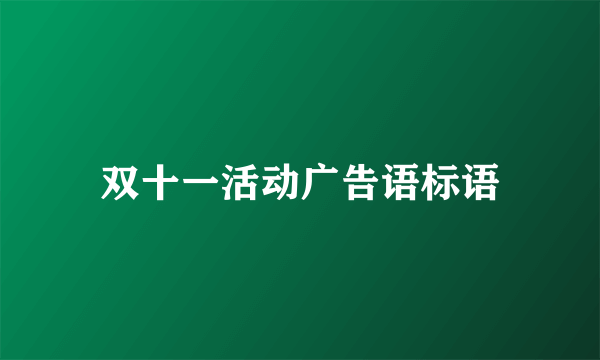 双十一活动广告语标语